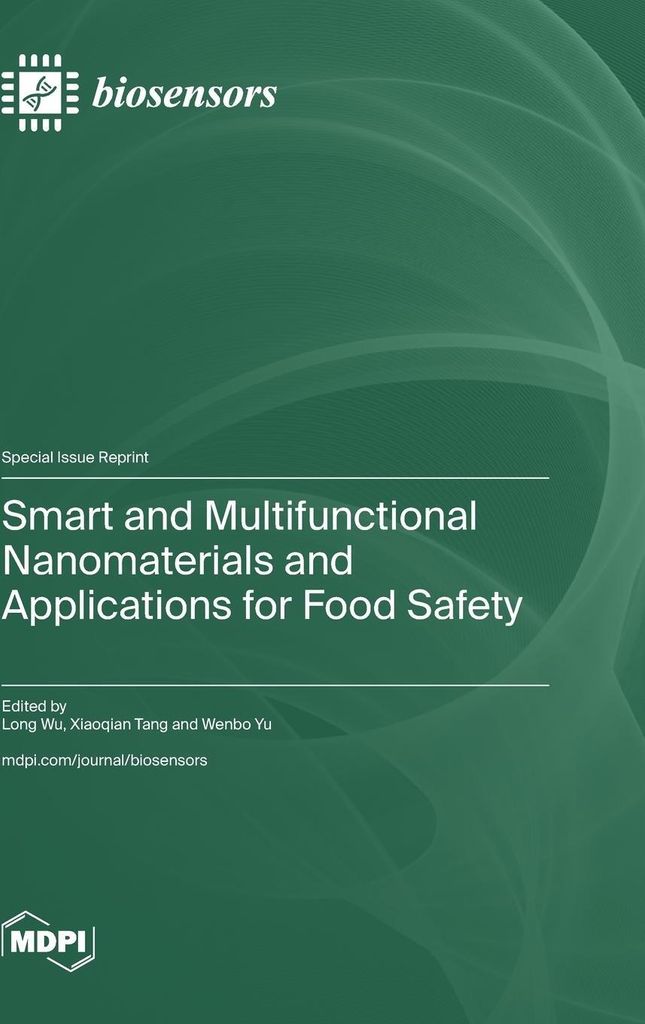 biosensors

Special Issue Reprint

Smart and Multifunctional Nanomaterials and Applications for Food Safety

Edited by
Long Wu, Xiaoqian Tang and Wenbo Yu

mdpi.com/journal/biosensors

MDPI